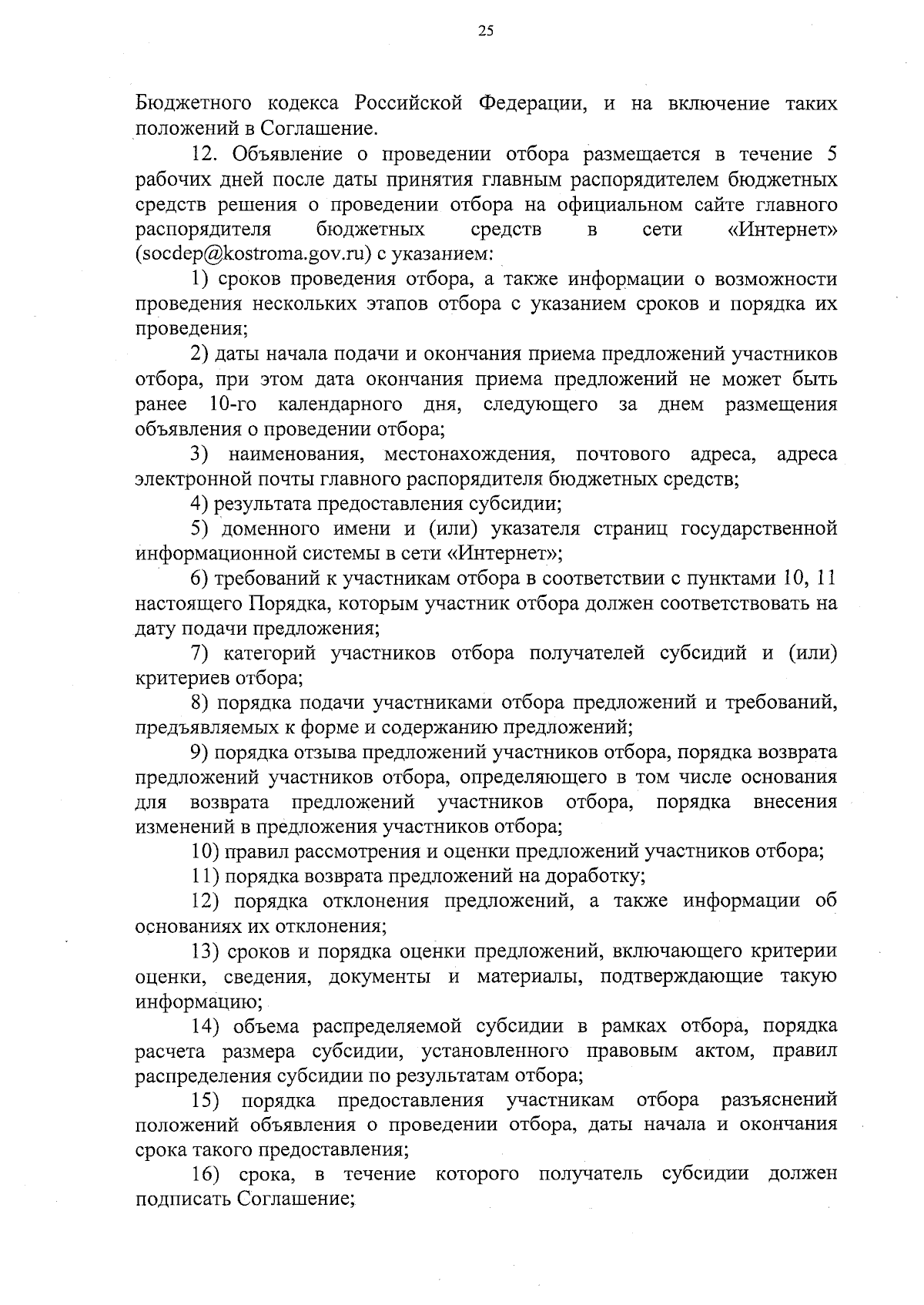 25

Бюджетного кодекса Российской Федерации, и на включение таких положений в Соглашение.

12. Объявление о проведении отбора размещается в течение 5 рабочих дней после даты принятия главным распорядителем бюджетных средств решения о проведении отбора на официальном сайте главного распорядителя бюджетных средств в сети «Интернет» (socdep@kostroma.gov.ru) с указанием:

1) сроков проведения отбора, а также информации о возможности проведения нескольких этапов отбора с указанием сроков и порядка их проведения;

2) даты начала подачи и окончания приема предложений участников отбора, при этом дата окончания приема предложений не может быть ранее 10-го календарного дня, следующего за днем размещения объявления о проведении отбора;

3) наименования, местонахождения, почтового адреса, адреса электронной почты главного распорядителя бюджетных средств;

4) результата предоставления субсидии;

5) доменного имени и (или) указателя страниц государственной информационной системы в сети «Интернет»;

6) требований к участникам отбора в соответствии с пунктами 10, 11 настоящего Порядка, которым участник отбора должен соответствовать на дату подачи предложения;

7) категорий участников отбора получателей субсидий и (или) критериев отбора;

8) порядка подачи участниками отбора предложений и требований, предъявляемых к форме и содержанию предложений;

9) порядка отзыва предложений участников отбора, порядка возврата предложений участников отбора, определяющего в том числе основания для возврата предложений участников отбора, порядка внесения изменений в предложения участников отбора;

10) правил рассмотрения и оценки предложений участников отбора;

11) порядка возврата предложений на доработку;

12) порядка отклонения предложений, а также информации об основаниях их отклонения;

13) сроков и порядка оценки предложений, включающего критерии оценки, сведения, документы и материалы, подтверждающие такую информацию;

14) объема распределяемой субсидии в рамках отбора, порядка расчета размера субсидии, установленного правовым актом, правил распределения субсидии по результатам отбора;

15) порядка предоставления участникам отбора разъяснений положений объявления о проведении отбора, даты начала и окончания срока такого предоставления;

16) срока, в течение которого получатель субсидии должен подписать Соглашение;